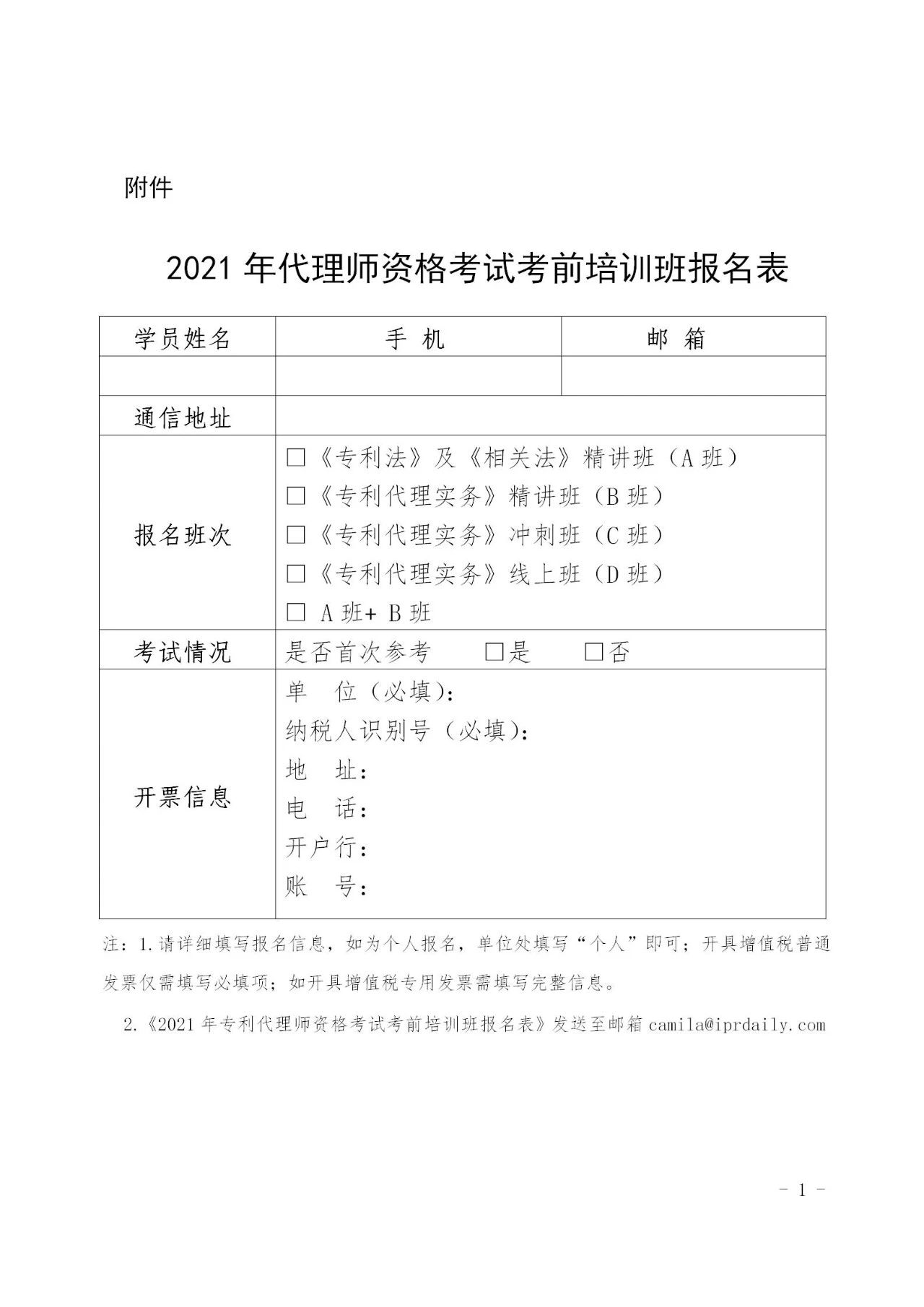 附件

2021 年代理师资格考试考前培训班报名表

| 学员姓名 | 手 机 | 邮 箱 |
|---|---|---|
| | | |
| 通信地址 | | |
| 报名班次 | □《专利法》及《相关法》精讲班（A 班）<br>□《专利代理实务》精讲班（B 班）<br>□《专利代理实务》冲刺班（C 班）<br>□《专利代理实务》线上班（D 班）<br>□ A 班+ B 班 | |
| 考试情况 | 是否首次参考 □是 □否 | |
| 开票信息 | 单 位（必填）：<br>纳税人识别号（必填）：<br>地 址：<br>电 话：<br>开户行：<br>账 号： | |

注：1.请详细填写报名信息，如为个人报名，单位处填写“个人”即可；开具增值税普通发票仅需填写必填项；如开具增值税专用发票需填写完整信息。

2.《2021 年专利代理师资格考试考前培训班报名表》发送至邮箱 camila@iprdaily.com

- 1 -